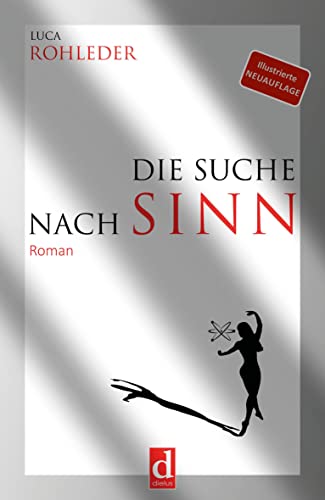 LUCA
ROHLEDER

Illustrierte
NEUAUFLAGE

DIE SUCHE
NACH SINN

Roman

d
dielus